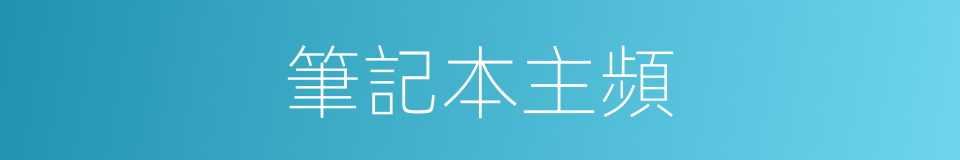 筆記本主頻